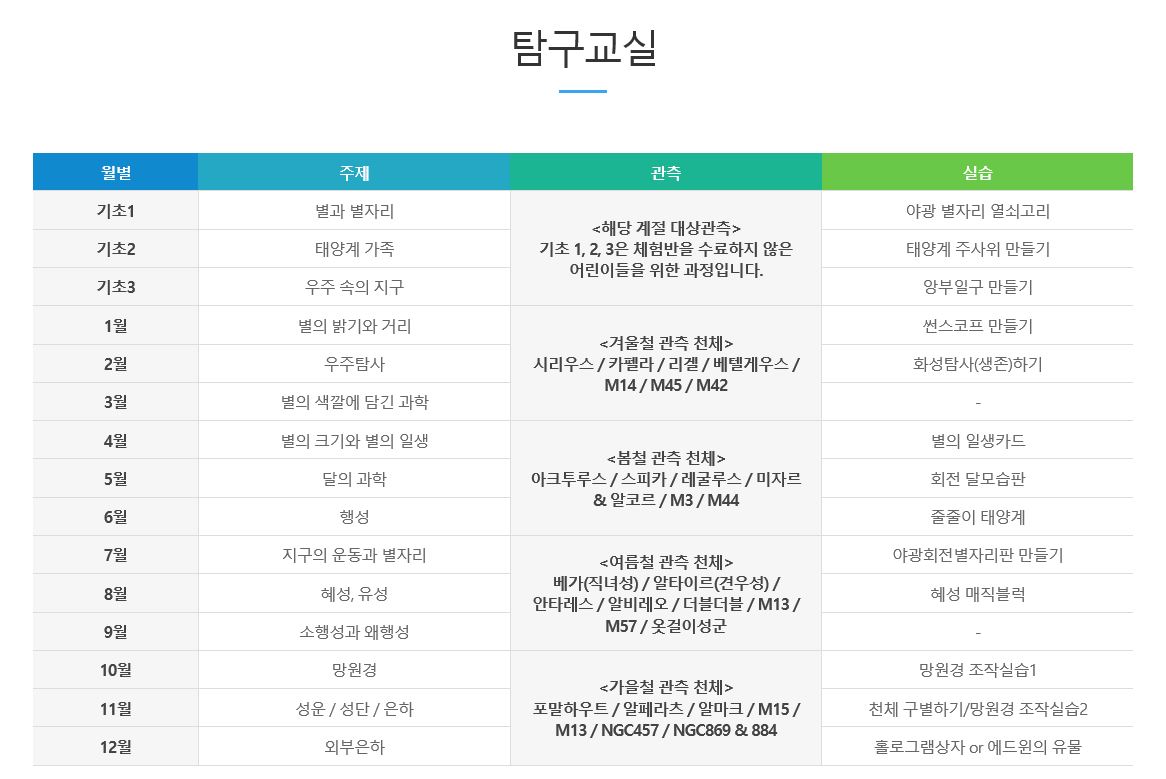 탐구교실

| 월별 | 주제 | 관측 | 실습 |
|---|---|---|---|
| 기초1 | 별과 별자리 | <해당 계절 대상관측> 기초 1, 2, 3은 체험반을 수료하지 않은 어린이들을 위한 과정입니다. | 야광 별자리 열쇠고리 |
| 기초2 | 태양계 가족 | | 태양계 주사위 만들기 |
| 기초3 | 우주 속의 지구 | | 앙부일구 만들기 |
| 1월 | 별의 밝기와 거리 | <겨울철 관측 천체> 시리우스 / 카펠라 / 리겔 / 베텔게우스 / M14 / M45 / M42 | 썬스코프 만들기 |
| 2월 | 우주탐사 | | 화성탐사(생존)하기 |
| 3월 | 별의 색깔에 담긴 과학 | | - |
| 4월 | 별의 크기와 별의 일생 | <봄철 관측 천체> 아크투루스 / 스피카 / 레굴루스 / 미자르 & 알코르 / M3 / M44 | 별의 일생카드 |
| 5월 | 달의 과학 | | 회전 달모습판 |
| 6월 | 행성 | | 줄줄이 태양계 |
| 7월 | 지구의 운동과 별자리 | <여름철 관측 천체> 베가(직녀성) / 알타이르(견우성) / 안타레스 / 알비레오 / 더블더블 / M13 / M57 / 옷걸이성군 | 야광회전별자리판 만들기 |
| 8월 | 혜성, 유성 | | 혜성 매직블럭 |
| 9월 | 소행성과 왜행성 | | - |
| 10월 | 망원경 | <가을철 관측 천체> 포말하우트 / 알페라츠 / 알마크 / M15 / M13 / NGC457 / NGC869 & 884 | 망원경 조작실습1 |
| 11월 | 성운 / 성단 / 은하 | | 천체 구별하기/망원경 조작실습2 |
| 12월 | 외부은하 | | 홀로그램상자 or 에드윈의 유물 |